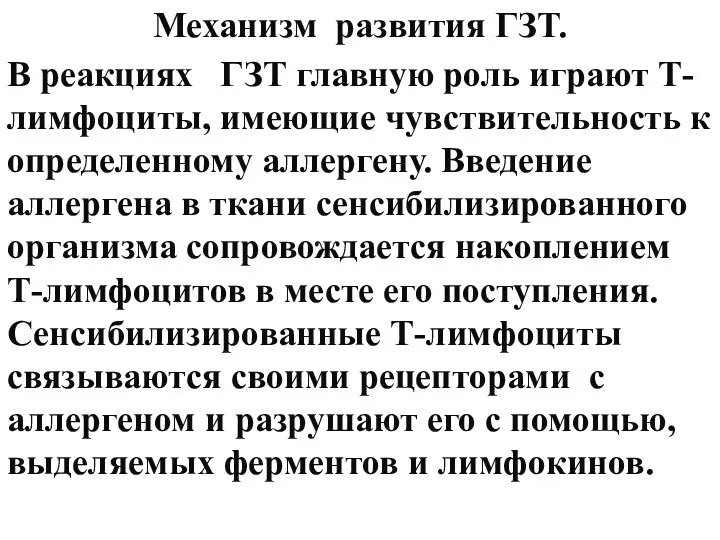 Механизм развития ГЗТ.

В реакциях ГЗТ главную роль играют Т-лимфоциты, имеющие чувствительность к определенному аллергену. Введение аллергена в ткани сенсибилизированного организма сопровождается накоплением Т-лимфоцитов в месте его поступления. Сенсибилизированные Т-лимфоциты связываются своими рецепторами с аллергеном и разрушают его с помощью, выделяемых ферментов и лимфокинов.